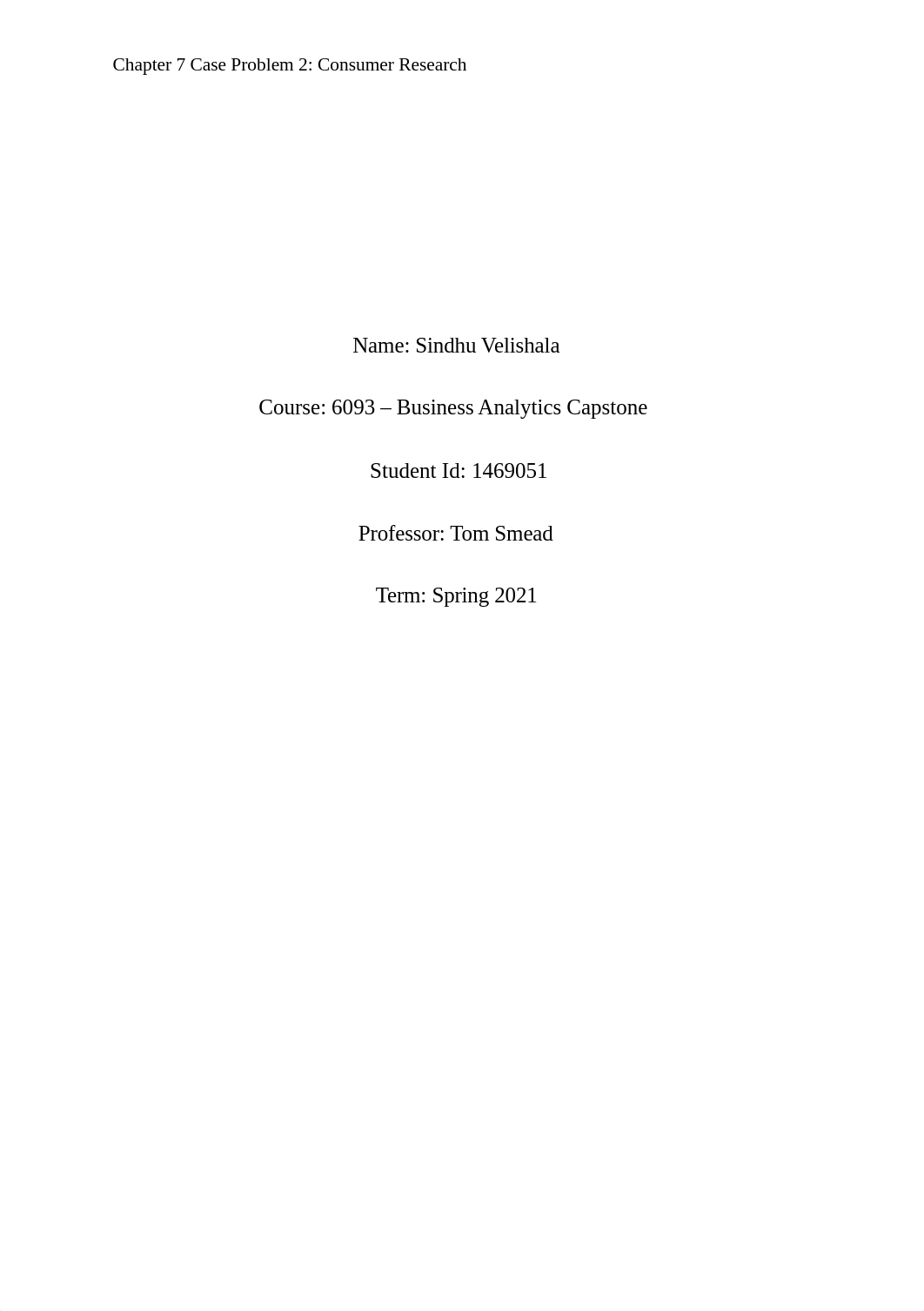 Chapter 7 Case Problem 2: Consumer Research

Name: Sindhu Velishala

Course: 6093 – Business Analytics Capstone

Student Id: 1469051

Professor: Tom Smead

Term: Spring 2021